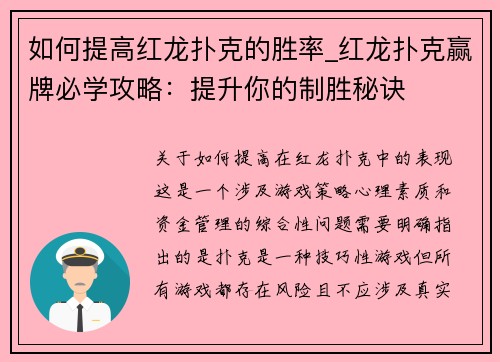 如何提高红龙扑克的胜率_红龙扑克赢牌必学攻略：提升你的制胜秘诀

关于如何提高在红龙扑克中的表现这是一个涉及游戏策略心理素质和资金管理的综合性问题需要明确指出的是扑克是一种技巧性游戏但所有游戏都存在风险且不应涉及真实